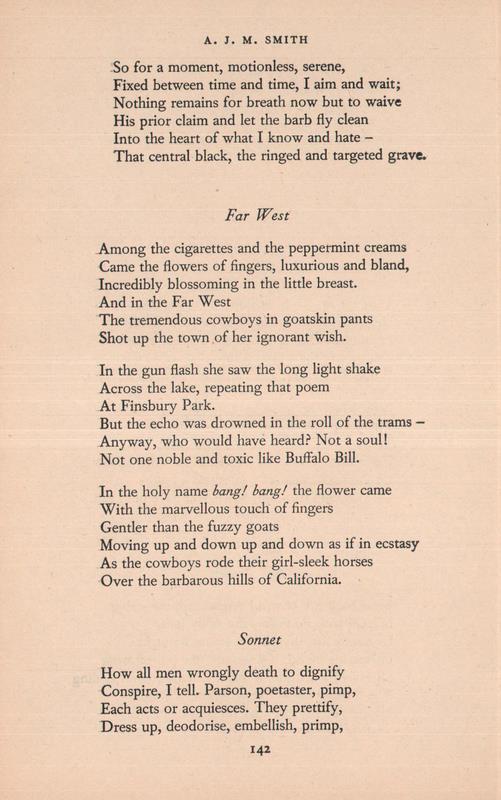 A. J. M. SMITH

So for a moment, motionless, serene,
Fixed between time and time, I aim and wait;
Nothing remains for breath now but to waive
His prior claim and let the barb fly clean
Into the heart of what I know and hate –
That central black, the ringed and targeted grave.

Far West

Among the cigarettes and the peppermint creams
Came the flowers of fingers, luxurious and bland,
Incredibly blossoming in the little breast.
And in the Far West
The tremendous cowboys in goatskin pants
Shot up the town of her ignorant wish.

In the gun flash she saw the long light shake
Across the lake, repeating that poem
At Finsbury Park.
But the echo was drowned in the roll of the trams –
Anyway, who would have heard? Not a soul!
Not one noble and toxic like Buffalo Bill.

In the holy name bang! bang! the flower came
With the marvellous touch of fingers
Gentler than the fuzzy goats
Moving up and down up and down as if in ecstasy
As the cowboys rode their girl-sleek horses
Over the barbarous hills of California.

Sonnet

How all men wrongly death to dignify
Conspire, I tell. Parson, poetaster, pimp,
Each acts or acquiesces. They prettify,
Dress up, deodorise, embellish, primp,

142